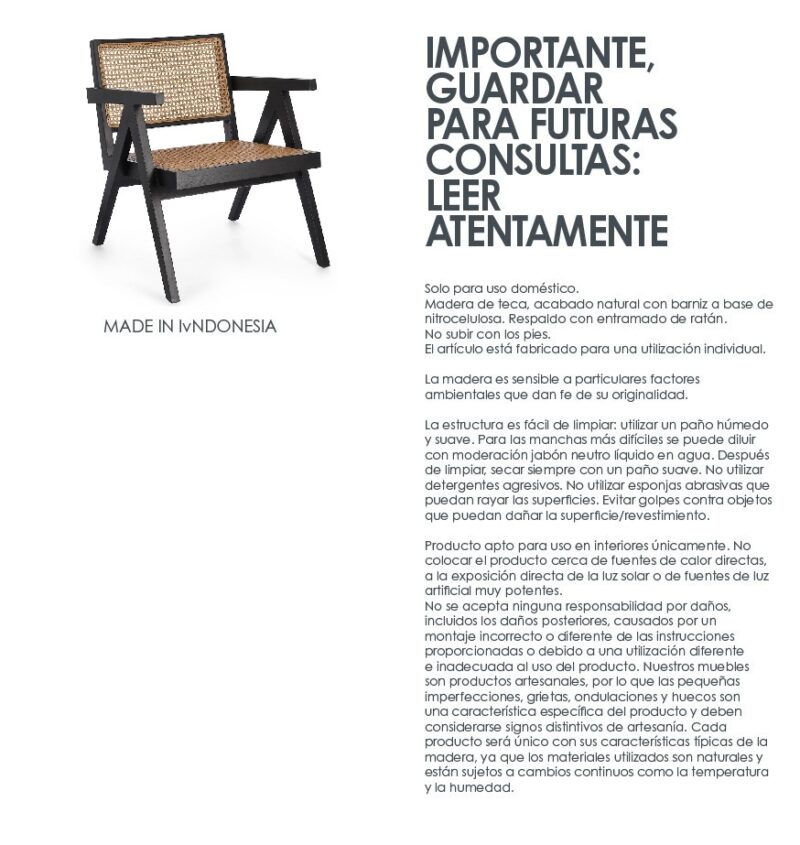 MADE IN IvNDONESIA

IMPORTANTE, GUARDAR PARA FUTURAS CONSULTAS: LEER ATENTAMENTE

Solo para uso doméstico.
Madera de teca, acabado natural con barniz a base de nitrocelulosa. Respaldo con entramado de ratán.
No subir con los pies.
El artículo está fabricado para una utilización individual.

La madera es sensible a particulares factores ambientales que dan fe de su originalidad.

La estructura es fácil de limpiar: utilizar un paño húmedo y suave. Para las manchas más difíciles se puede diluir con moderación jabón neutro líquido en agua. Después de limpiar, secar siempre con un paño suave. No utilizar detergentes agresivos. No utilizar esponjas abrasivas que puedan rayar las superficies. Evitar golpes contra objetos que puedan dañar la superficie/revestimiento.

Producto apto para uso en interiores únicamente. No colocar el producto cerca de fuentes de calor directas, a la exposición directa de la luz solar o de fuentes de luz artificial muy potentes.
No se acepta ninguna responsabilidad por daños, incluidos los daños posteriores, causados por un montaje incorrecto o diferente de las instrucciones proporcionadas o debido a una utilización diferente e inadecuada al uso del producto. Nuestros muebles son productos artesanales, por lo que las pequeñas imperfecciones, grietas, ondulaciones y huecos son una característica específica del producto y deben considerarse signos distintivos de artesanía. Cada producto será único con sus características típicas de la madera, ya que los materiales utilizados son naturales y están sujetos a cambios continuos como la temperatura y la humedad.